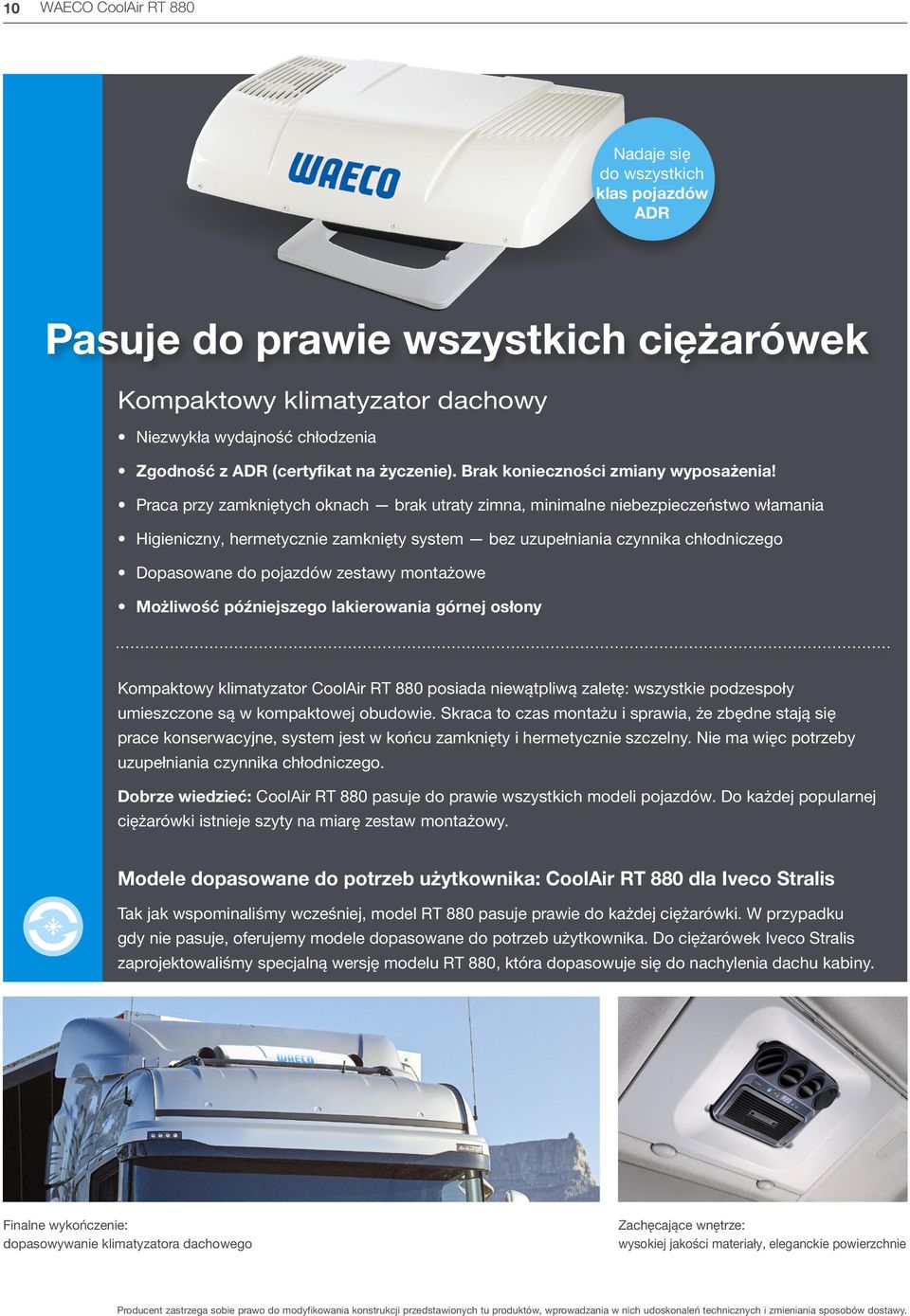 10 WAECO CoolAir RT 880

WAECO

Nadaje się do wszystkich klas pojazdów ADR

Pasuje do prawie wszystkich ciężarówek

Kompaktowy klimatyzator dachowy

• Niezwykła wydajność chłodzenia
• Zgodność z ADR (certyfikat na życzenie). Brak konieczności zmiany wyposażenia!
• Praca przy zamkniętych oknach — brak utraty zimna, minimalne niebezpieczeństwo włamania
• Higieniczny, hermetycznie zamknięty system — bez uzupełniania czynnika chłodniczego
• Dopasowane do pojazdów zestawy montażowe
• Możliwość późniejszego lakierowania górnej osłony

Kompaktowy klimatyzator CoolAir RT 880 posiada niewątpliwą zaletę: wszystkie podzespoły umieszczone są w kompaktowej obudowie. Skraca to czas montażu i sprawia, że zbędne stają się prace konserwacyjne, system jest w końcu zamknięty i hermetycznie szczelny. Nie ma więc potrzeby uzupełniania czynnika chłodniczego.

Dobrze wiedzieć: CoolAir RT 880 pasuje do prawie wszystkich modeli pojazdów. Do każdej popularnej ciężarówki istnieje szyty na miarę zestaw montażowy.

Modele dopasowane do potrzeb użytkownika: CoolAir RT 880 dla Iveco Stralis

Tak jak wspominaliśmy wcześniej, model RT 880 pasuje prawie do każdej ciężarówki. W przypadku gdy nie pasuje, oferujemy modele dopasowane do potrzeb użytkownika. Do ciężarówek Iveco Stralis zaprojektowaliśmy specjalną wersję modelu RT 880, która dopasowuje się do nachylenia dachu kabiny.

WAECO

Finalne wykończenie:
dopasowywanie klimatyzatora dachowego

Zachęcające wnętrze:
wysokiej jakości materiały, eleganckie powierzchnie

Producent zastrzega sobie prawo do modyfikowania konstrukcji przedstawionych tu produktów, wprowadzania w nich udoskonaleń technicznych i zmieniania sposobów dostawy.